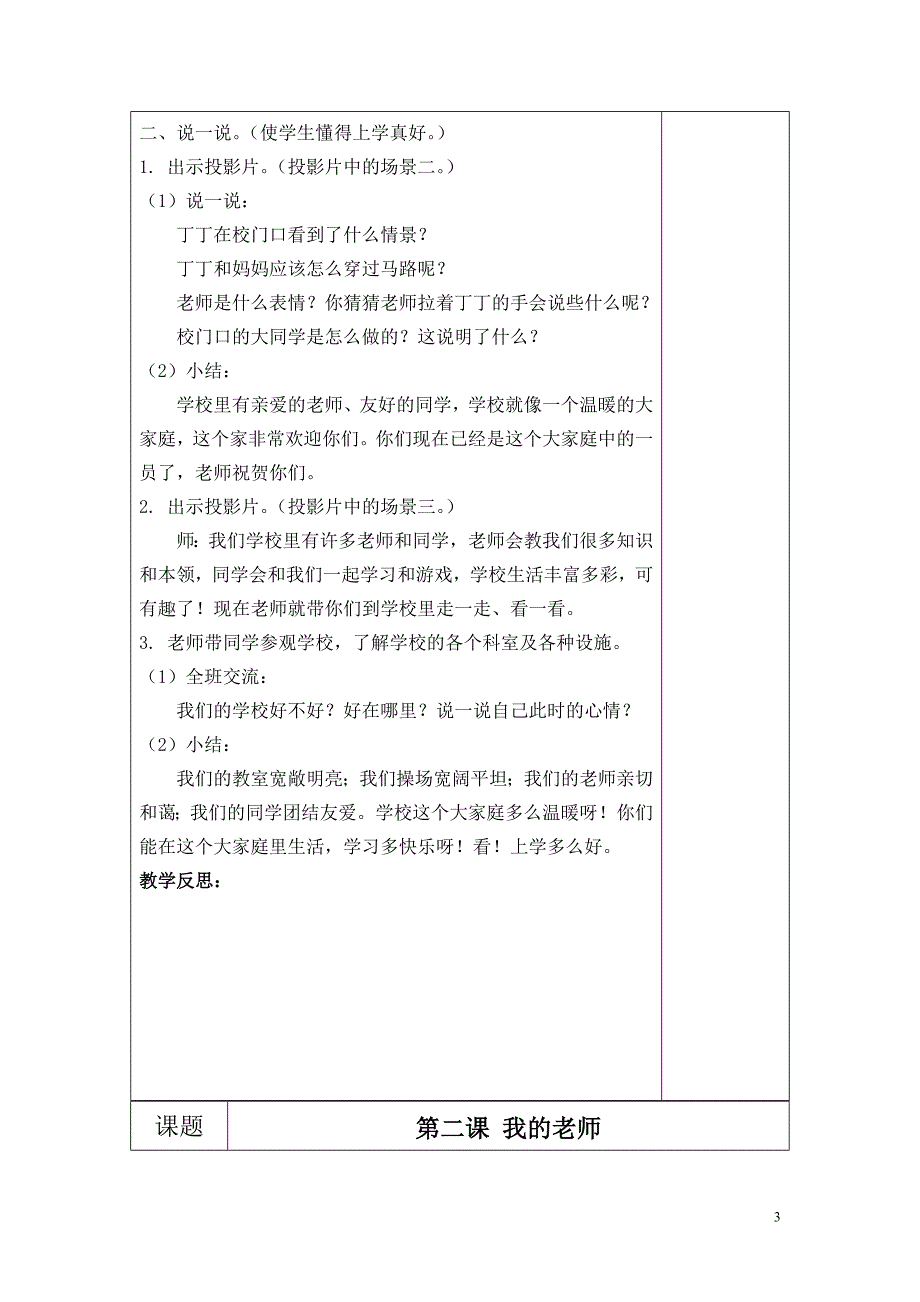 二、说一说。（使学生懂得上学真好。）

1. 出示投影片。（投影片中的场景二。）

（1）说一说：

丁丁在校门口看到了什么情景？

丁丁和妈妈应该怎么穿过马路呢？

老师是什么表情？你猜猜老师拉着丁丁的手会说些什么呢？

校门口的大同学是怎么做的？这说明了什么？

（2）小结：

学校里有亲爱的老师、友好的同学，学校就像一个温暖的大家庭，这个家非常欢迎你们。你们现在已经是这个大家庭中的一员了，老师祝贺你们。

2. 出示投影片。（投影片中的场景三。）

师：我们学校里有许多老师和同学，老师会教我们很多知识和本领，同学会和我们一起学习和游戏，学校生活丰富多彩，可有趣了！现在老师就带你们到学校里走一走、看一看。

3. 老师带同学参观学校，了解学校的各个科室及各种设施。

（1）全班交流：

我们的学校好不好？好在哪里？说一说自己此时的心情？

（2）小结：

我们的教室宽敞明亮；我们操场宽阔平坦；我们的老师亲切和蔼；我们的同学团结友爱。学校这个大家庭多么温暖呀！你们能在这个大家庭里生活，学习多快乐呀！看！上学多么好。

教学反思：

| 课题 | 第二课 我的老师 |
|---|---|

3